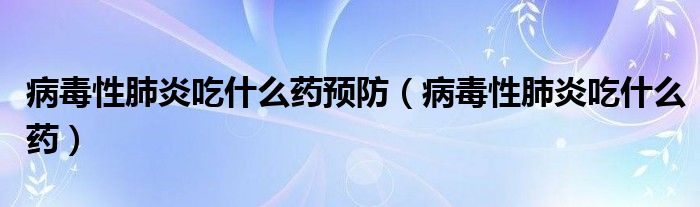 病毒性肺炎吃什么药预防（病毒性肺炎吃什么药）